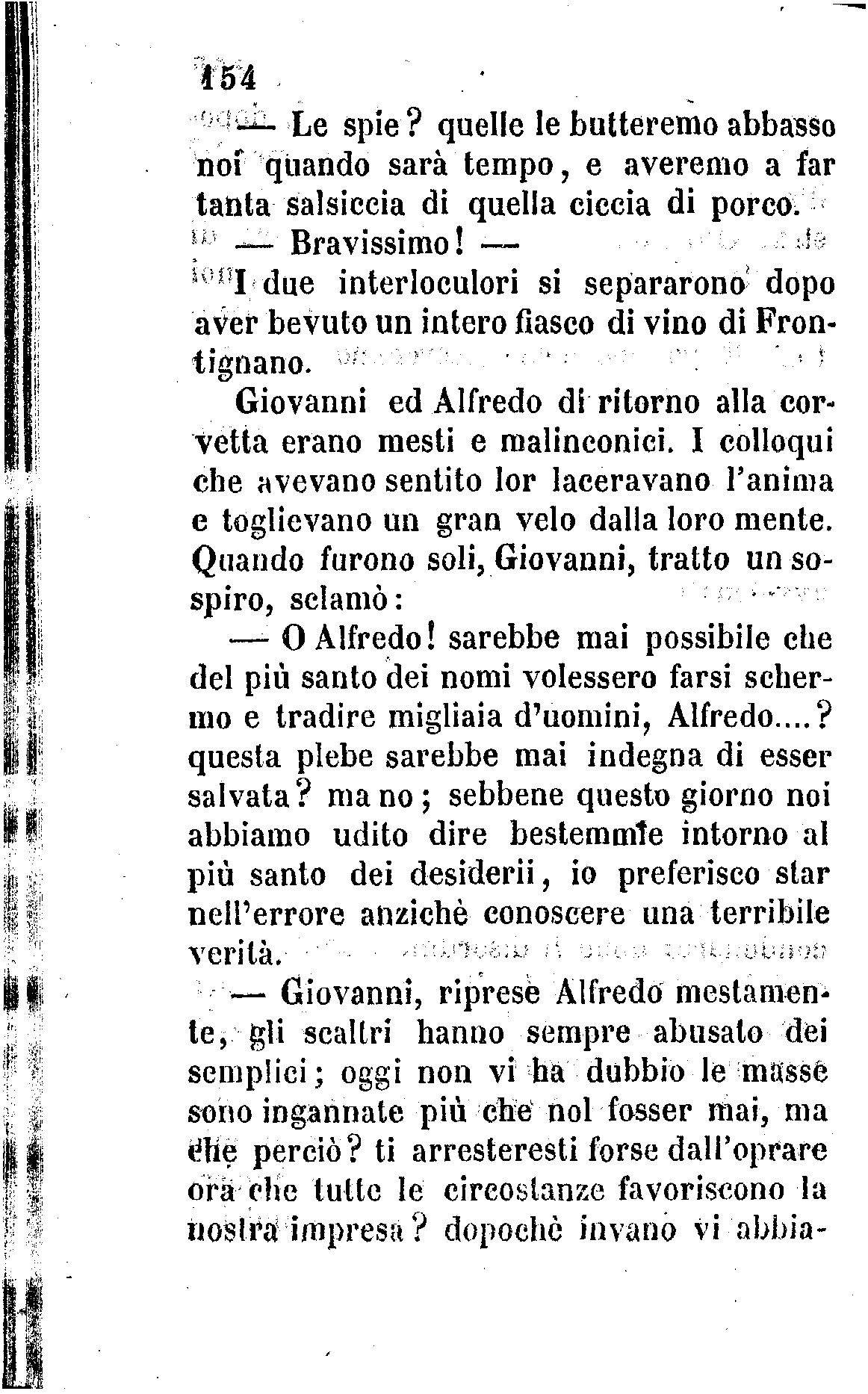 154

— Le spie? quelle le butteremo abbasso noi quando sarà tempo, e averemo a far tanta salsiccia di quella ciccia di porco.

— Bravissimo! —

I due interloculori si separarono dopo aver bevuto un intero fiasco di vino di Frontignano.

Giovanni ed Alfredo di ritorno alla corvetta erano mesti e malinconici. I colloqui che avevano sentito lor laceravano l'anima e toglievano un gran velo dalla loro mente. Quando furono soli, Giovanni, tratto un sospiro, sclamò:

— O Alfredo! sarebbe mai possibile che del più santo dei nomi volessero farsi schermo e tradire migliaia d'uomini, Alfredo....? questa plebe sarebbe mai indegna di esser salvata? ma no; sebbene questo giorno noi abbiamo udito dire bestemmie intorno al più santo dei desiderii, io preferisco star nell'errore anzichè conoscere una terribile verità.

— Giovanni, riprese Alfredo mestamente, gli scaltri hanno sempre abusato dei semplici; oggi non vi ha dubbio le masse sono ingannate più che nol fosser mai, ma che perciò? ti arresteresti forse dall'oprare ora che tutte le circostanze favoriscono la nostra impresa? dopochè invano vi abbia-